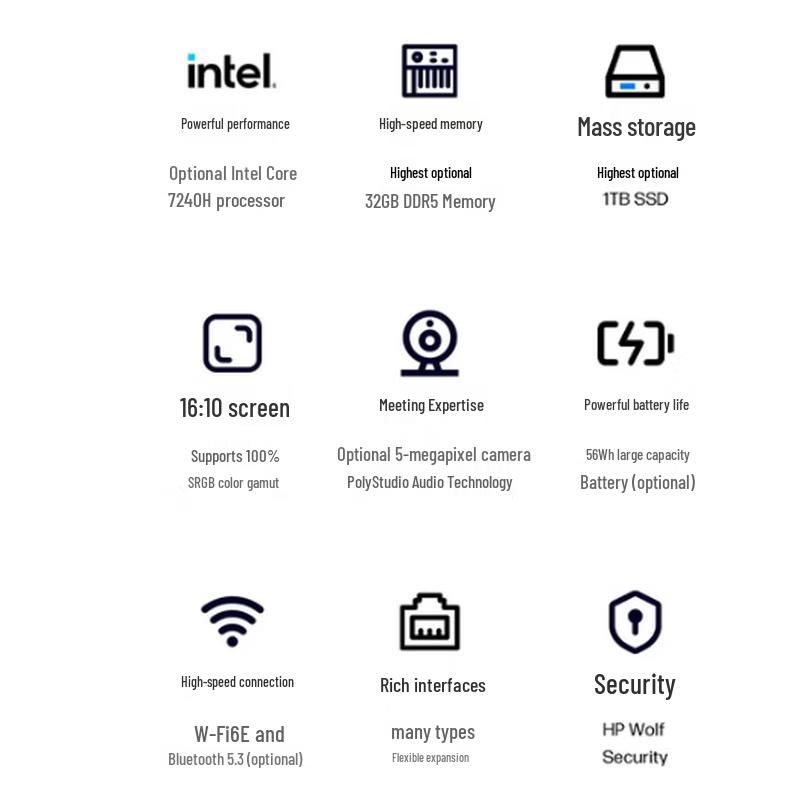 intel.

Powerful performance

Optional Intel Core 7240H processor

High-speed memory

Highest optional

32GB DDR5 Memory

Mass storage

Highest optional

1TB SSD

16:10 screen

Supports 100%

SRGB color gamut

Meeting Expertise

Optional 5-megapixel camera

PolyStudio Audio Technology

Powerful battery life

56Wh large capacity

Battery (optional)

High-speed connection

W-Fi6E and

Bluetooth 5.3 (optional)

Rich interfaces

many types

Flexible expansion

Security

HP Wolf

Security